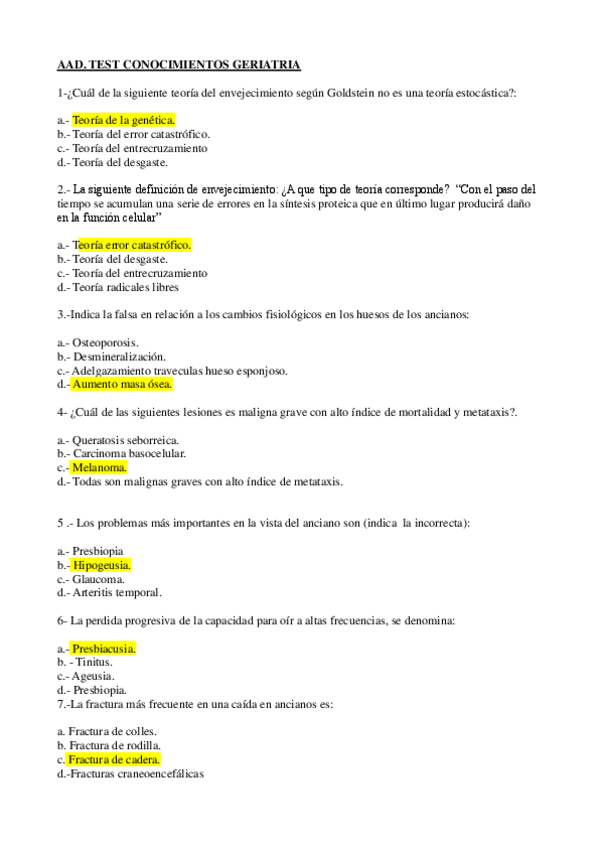 AAD. TEST CONOCIMIENTOS GERIATRIA

1-¿Cuál de la siguiente teoría del envejecimiento según Goldstein no es una teoría estocástica?:

a.- Teoría de la genética.
b.- Teoría del error catastrófico.
c.- Teoría del entrecruzamiento
d.- Teoría del desgaste.

2.- La siguiente definición de envejecimiento: ¿A que tipo de teoría corresponde? "Con el paso del tiempo se acumulan una serie de errores en la síntesis proteica que en último lugar producirá daño en la función celular"

a.- Teoría error catastrófico.
b.- Teoría del desgaste.
c.- Teoría del entrecruzamiento
d.- Teoría radicales libres

3.-Indica la falsa en relación a los cambios fisiológicos en los huesos de los ancianos:

a.- Osteoporosis.
b.- Desmineralización.
c.- Adelgazamiento traveculas hueso esponjoso.
d.- Aumento masa ósea.

4- ¿Cuál de las siguientes lesiones es maligna grave con alto índice de mortalidad y metataxis?.

a.- Queratosis seborreica.
b.- Carcinoma basocelular.
c.- Melanoma.
d.- Todas son malignas graves con alto índice de metataxis.

5 .- Los problemas más importantes en la vista del anciano son (indica la incorrecta):

a.- Presbiopia
b.- Hipogeusia.
c.- Glaucoma.
d.- Arteritis temporal.

6- La perdida progresiva de la capacidad para oír a altas frecuencias, se denomina:

a.- Presbiacusia.
b. - Tinitus.
c.- Ageusia.
d.- Presbiopia.
7.-La fractura más frecuente en una caída en ancianos es:

a. Fractura de colles.
b. Fractura de rodilla.
c. Fractura de cadera.
d.-Fracturas craneoencefálicas